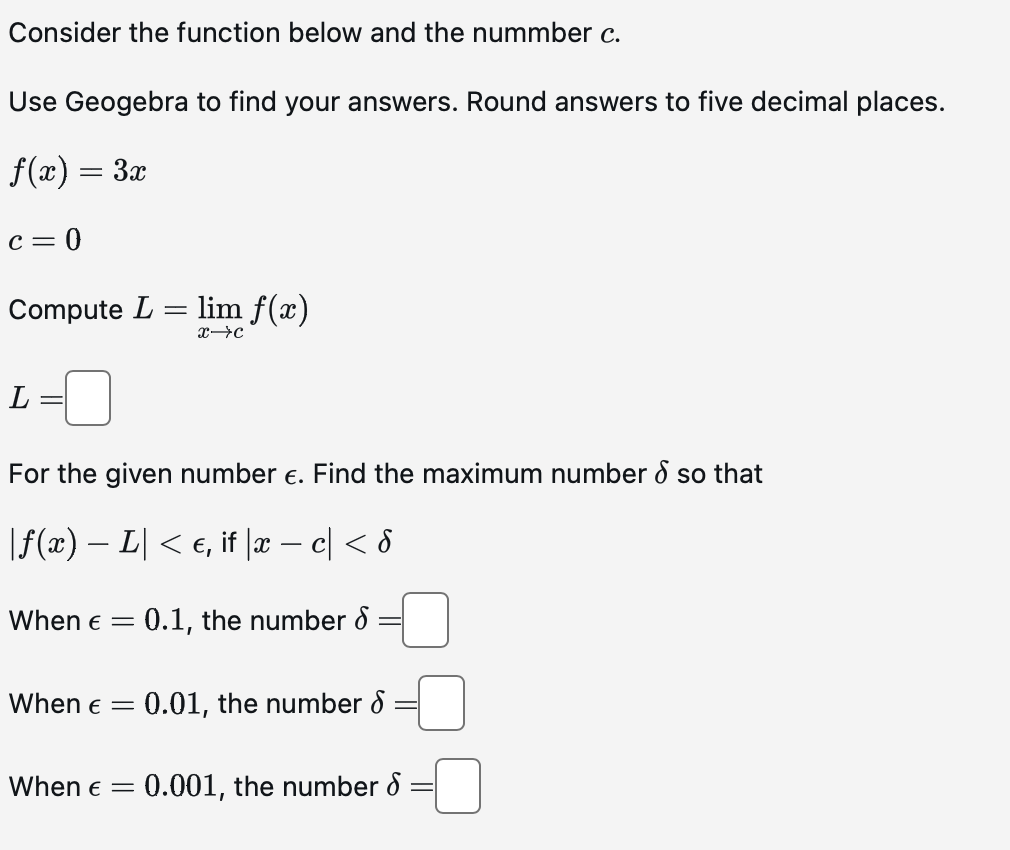 Consider the function below and the nummber $c$.

Use Geogebra to find your answers. Round answers to five decimal places.

$f(x) = 3x$

$c = 0$

Compute $L = \lim_{x \to c} f(x)$

$L =$

For the given number $\epsilon$. Find the maximum number $\delta$ so that

$|f(x) - L| < \epsilon$, if $|x - c| < \delta$

When $\epsilon = 0.1$, the number $\delta =$

When $\epsilon = 0.01$, the number $\delta =$

When $\epsilon = 0.001$, the number $\delta =$